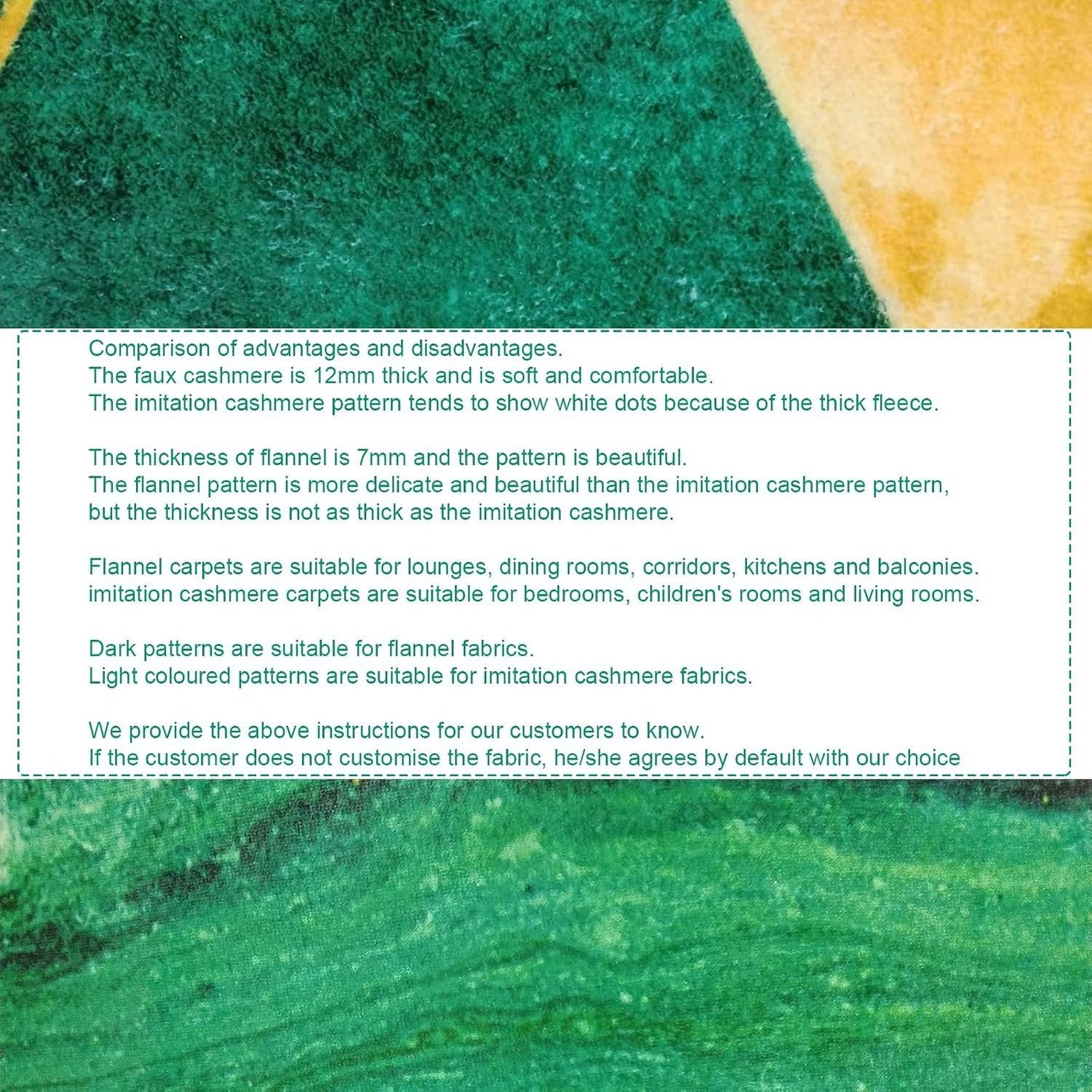 Comparison of advantages and disadvantages.
The faux cashmere is 12mm thick and is soft and comfortable.
The imitation cashmere pattern tends to show white dots because of the thick fleece.

The thickness of flannel is 7mm and the pattern is beautiful.
The flannel pattern is more delicate and beautiful than the imitation cashmere pattern, but the thickness is not as thick as the imitation cashmere.

Flannel carpets are suitable for lounges, dining rooms, corridors, kitchens and balconies.
imitation cashmere carpets are suitable for bedrooms, children's rooms and living rooms.

Dark patterns are suitable for flannel fabrics.
Light coloured patterns are suitable for imitation cashmere fabrics.

We provide the above instructions for our customers to know.
If the customer does not customise the fabric, he/she agrees by default with our choice